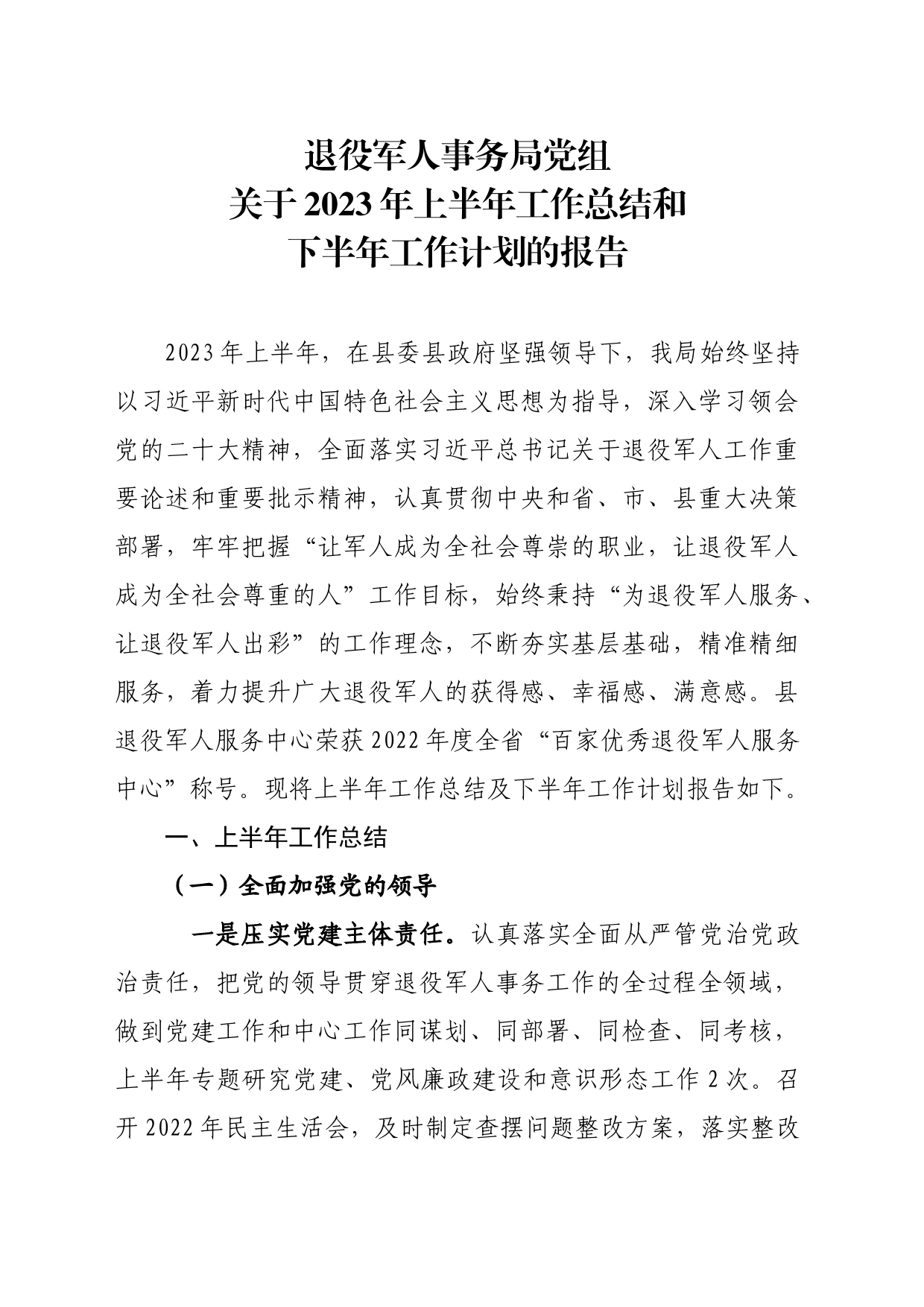 退役军人事务局党组
关于2023年上半年工作总结和
下半年工作计划的报告

2023年上半年，在县委县政府坚强领导下，我局始终坚持以习近平新时代中国特色社会主义思想为指导，深入学习领会党的二十大精神，全面落实习近平总书记关于退役军人工作重要论述和重要批示精神，认真贯彻中央和省、市、县重大决策部署，牢牢把握“让军人成为全社会尊崇的职业，让退役军人成为全社会尊重的人”工作目标，始终秉持“为退役军人服务、让退役军人出彩”的工作理念，不断夯实基层基础，精准精细服务，着力提升广大退役军人的获得感、幸福感、满意感。县退役军人服务中心荣获2022年度全省“百家优秀退役军人服务中心”称号。现将上半年工作总结及下半年工作计划报告如下。

一、上半年工作总结

（一）全面加强党的领导

一是压实党建主体责任。认真落实全面从严管党治党政治责任，把党的领导贯穿退役军人事务工作的全过程全领域，做到党建工作和中心工作同谋划、同部署、同检查、同考核，上半年专题研究党建、党风廉政建设和意识形态工作2次。召开2022年民主生活会，及时制定查摆问题整改方案，落实整改